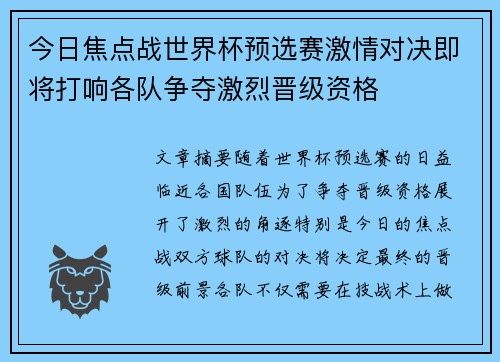 今日焦点战世界杯预选赛激情对决即将打响各队争夺激烈晋级资格

文章摘要随着世界杯预选赛的日益临近各国队伍为了争夺晋级资格展开了激烈的角逐特别是今日的焦点战双方球队的对决将决定最终的晋级前景各队不仅需要在技战术上做